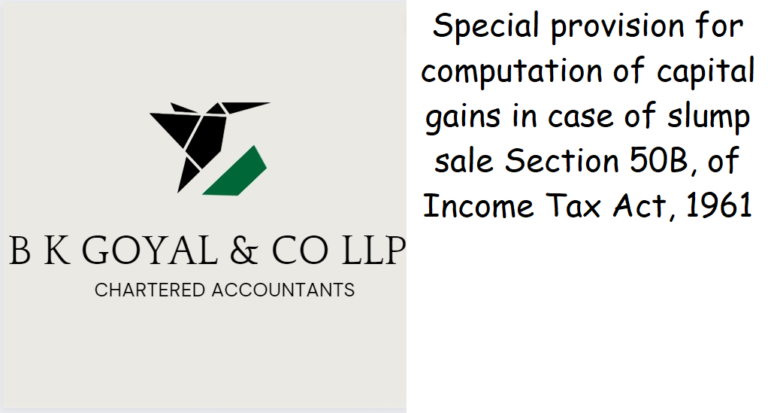 B K GOYAL & CO LLP
CHARTERED ACCOUNTANTS

Special provision for computation of capital gains in case of slump sale Section 50B, of Income Tax Act, 1961